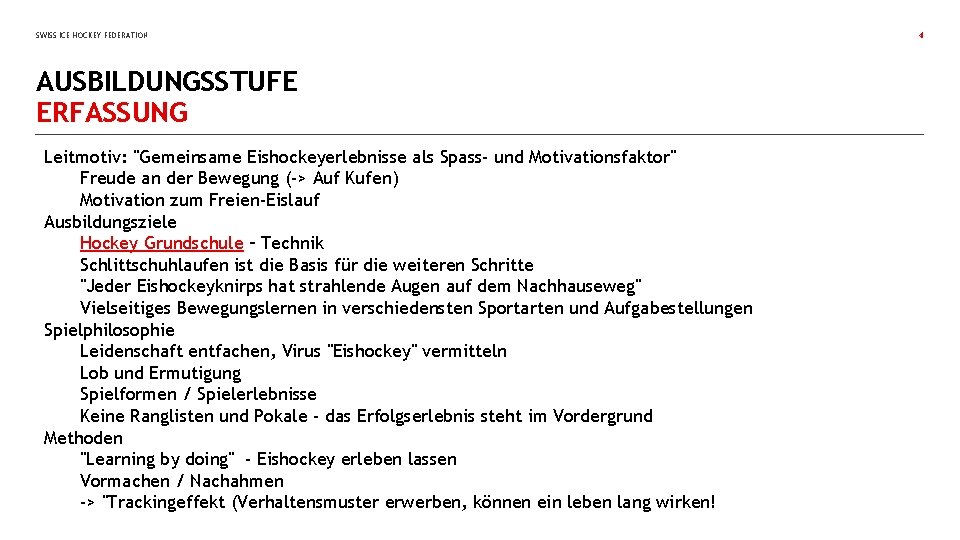 SWISS ICE HOCKEY FEDERATION

4

AUSBILDUNGSSTUFE
ERFASSUNG

Leitmotiv: "Gemeinsame Eishockeyerlebnisse als Spass- und Motivationsfaktor"
Freude an der Bewegung (-> Auf Kufen)
Motivation zum Freien-Eislauf
Ausbildungsziele
Hockey Grundschule – Technik
Schlittschuhlaufen ist die Basis für die weiteren Schritte
"Jeder Eishockeyknirps hat strahlende Augen auf dem Nachhauseweg"
Vielseitiges Bewegungslernen in verschiedensten Sportarten und Aufgabestellungen
Spielphilosophie
Leidenschaft entfachen, Virus "Eishockey" vermitteln
Lob und Ermutigung
Spielformen / Spielerlebnisse
Keine Ranglisten und Pokale - das Erfolgserlebnis steht im Vordergrund
Methoden
"Learning by doing" - Eishockey erleben lassen
Vormachen / Nachahmen
-> "Trackingeffekt (Verhaltensmuster erwerben, können ein leben lang wirken!